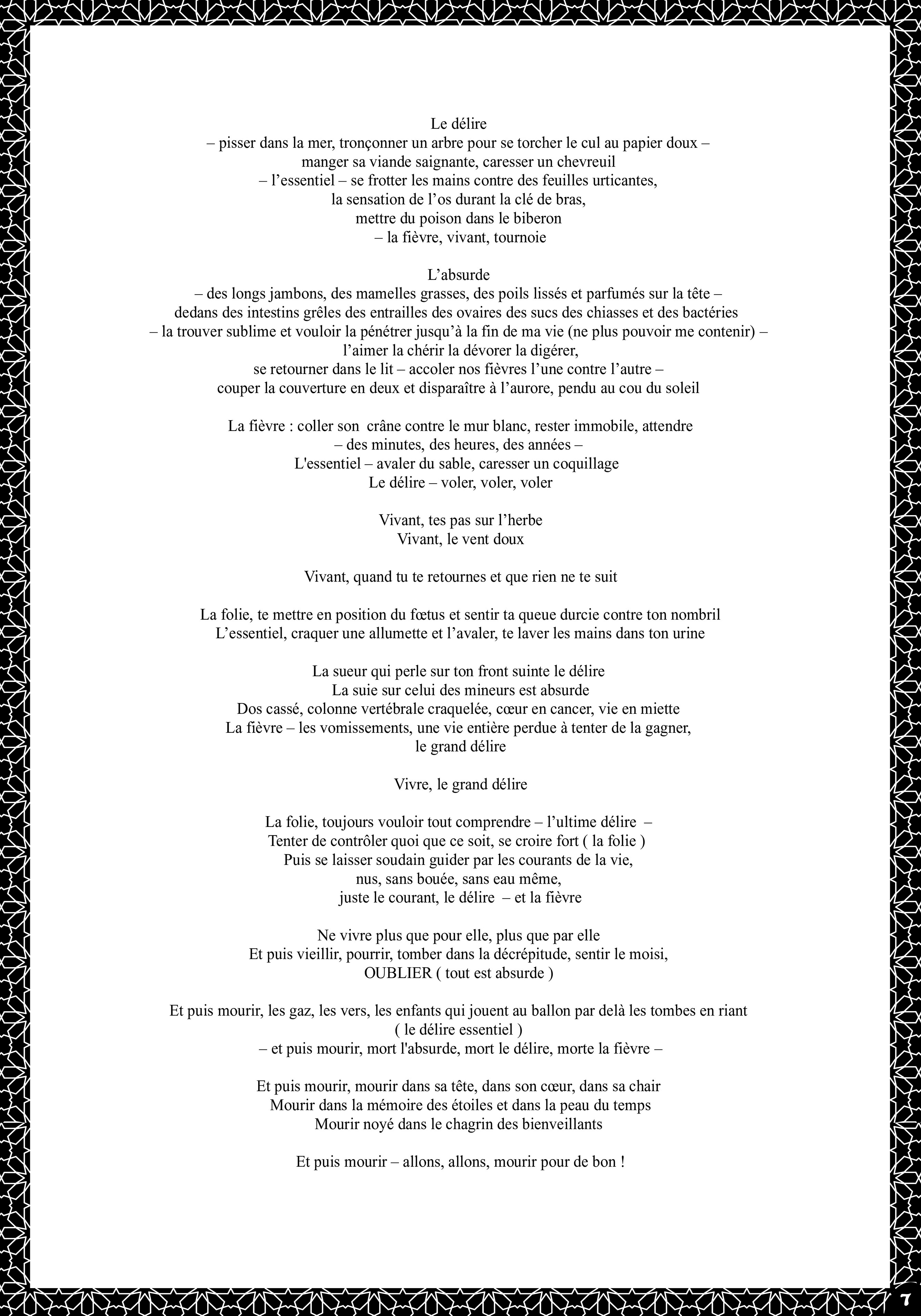 Le délire
– pisser dans la mer, tronçonner un arbre pour se torcher le cul au papier doux –
manger sa viande saignante, caresser un chevreuil
– l’essentiel – se frotter les mains contre des feuilles urticantes,
la sensation de l’os durant la clé de bras,
mettre du poison dans le biberon
– la fièvre, vivant, tournoie

L’absurde
– des longs jambons, des mamelles grasses, des poils lissés et parfumés sur la tête –
dedans des intestins grêles des entrailles des ovaires des sucs des chiasses et des bactéries
– la trouver sublime et vouloir la pénétrer jusqu’à la fin de ma vie (ne plus pouvoir me contenir) –
l’aimer la chérir la dévorer la digérer,
se retourner dans le lit – accoler nos fièvres l’une contre l’autre –
couper la couverture en deux et disparaître à l’aurore, pendu au cou du soleil

La fièvre : coller son crâne contre le mur blanc, rester immobile, attendre
– des minutes, des heures, des années –
L'essentiel – avaler du sable, caresser un coquillage
Le délire – voler, voler, voler

Vivant, tes pas sur l’herbe
Vivant, le vent doux

Vivant, quand tu te retournes et que rien ne te suit

La folie, te mettre en position du fœtus et sentir ta queue durcie contre ton nombril
L’essentiel, craquer une allumette et l’avaler, te laver les mains dans ton urine

La sueur qui perle sur ton front suinte le délire
La suie sur celui des mineurs est absurde
Dos cassé, colonne vertébrale craquelée, cœur en cancer, vie en miette
La fièvre – les vomissements, une vie entière perdue à tenter de la gagner,
le grand délire

Vivre, le grand délire

La folie, toujours vouloir tout comprendre – l’ultime délire –
Tenter de contrôler quoi que ce soit, se croire fort ( la folie )
Puis se laisser soudain guider par les courants de la vie,
nus, sans bouée, sans eau même,
juste le courant, le délire – et la fièvre

Ne vivre plus que pour elle, plus que par elle
Et puis vieillir, pourrir, tomber dans la décrépitude, sentir le moisi,
OUBLIER ( tout est absurde )

Et puis mourir, les gaz, les vers, les enfants qui jouent au ballon par delà les tombes en riant
( le délire essentiel )
– et puis mourir, mort l'absurde, mort le délire, morte la fièvre –

Et puis mourir, mourir dans sa tête, dans son cœur, dans sa chair
Mourir dans la mémoire des étoiles et dans la peau du temps
Mourir noyé dans le chagrin des bienveillants

Et puis mourir – allons, allons, mourir pour de bon !

7